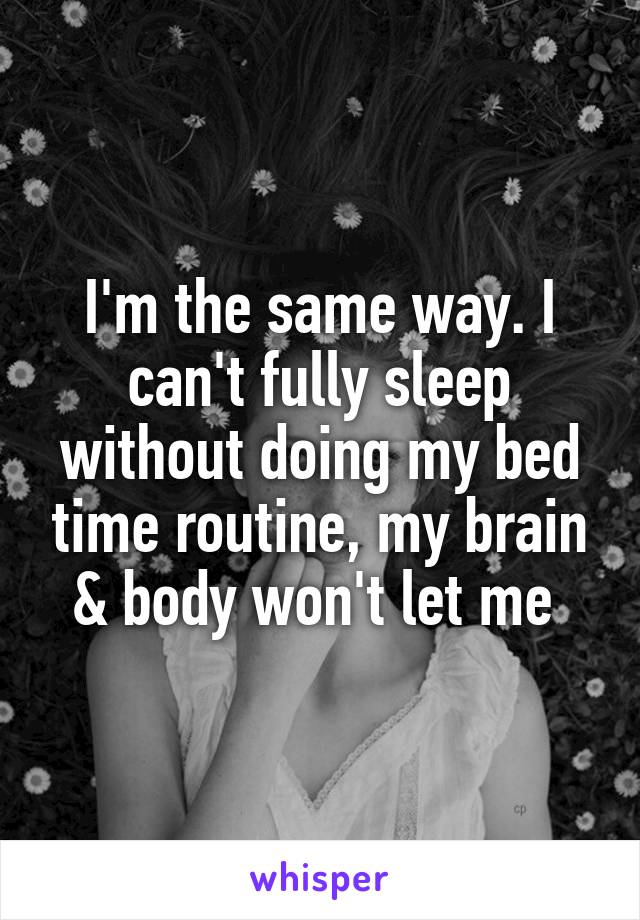 I'm the same way. I can't fully sleep without doing my bed time routine, my brain & body won't let me

cp

whisper